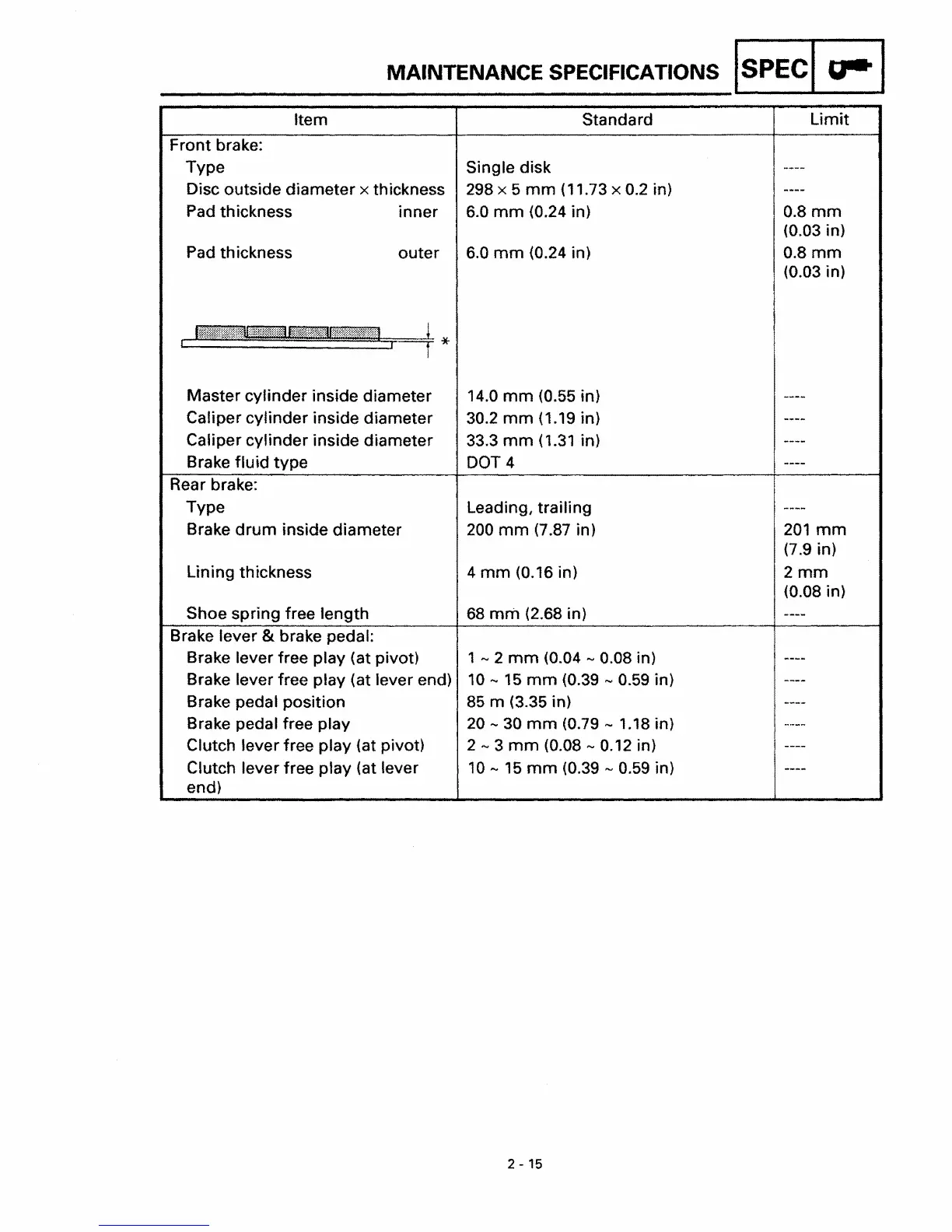 MAINTENANCE SPECIFICATIONS SPEC

| Item | Standard | Limit |
|---|---|---|
| Front brake: | | |
| Type | Single disk | ---- |
| Disc outside diameter × thickness | 298 × 5 mm (11.73 × 0.2 in) | ---- |
| Pad thickness inner | 6.0 mm (0.24 in) | 0.8 mm (0.03 in) |
| Pad thickness outer | 6.0 mm (0.24 in) | 0.8 mm (0.03 in) |
| * | | |
| Master cylinder inside diameter | 14.0 mm (0.55 in) | ---- |
| Caliper cylinder inside diameter | 30.2 mm (1.19 in) | ---- |
| Caliper cylinder inside diameter | 33.3 mm (1.31 in) | ---- |
| Brake fluid type | DOT 4 | ---- |
| Rear brake: | | |
| Type | Leading, trailing | ---- |
| Brake drum inside diameter | 200 mm (7.87 in) | 201 mm (7.9 in) |
| Lining thickness | 4 mm (0.16 in) | 2 mm (0.08 in) |
| Shoe spring free length | 68 mm (2.68 in) | ---- |
| Brake lever & brake pedal: | | |
| Brake lever free play (at pivot) | 1 ~ 2 mm (0.04 ~ 0.08 in) | ---- |
| Brake lever free play (at lever end) | 10 ~ 15 mm (0.39 ~ 0.59 in) | ---- |
| Brake pedal position | 85 m (3.35 in) | ---- |
| Brake pedal free play | 20 ~ 30 mm (0.79 ~ 1.18 in) | ---- |
| Clutch lever free play (at pivot) | 2 ~ 3 mm (0.08 ~ 0.12 in) | ---- |
| Clutch lever free play (at lever end) | 10 ~ 15 mm (0.39 ~ 0.59 in) | ---- |

2 - 15